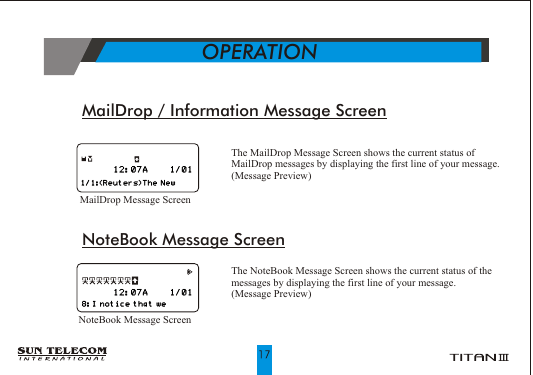 OPERATION

MailDrop / Information Message Screen

12:07A 1/01
1/1:(Reuters)The New

MailDrop Message Screen

The MailDrop Message Screen shows the current status of MailDrop messages by displaying the first line of your message. (Message Preview)

NoteBook Message Screen

12:07A 1/01
8:I notice that we

NoteBook Message Screen

The NoteBook Message Screen shows the current status of the messages by displaying the first line of your message. (Message Preview)

SUN TELECOM
INTERNATIONAL

17

TITAN III